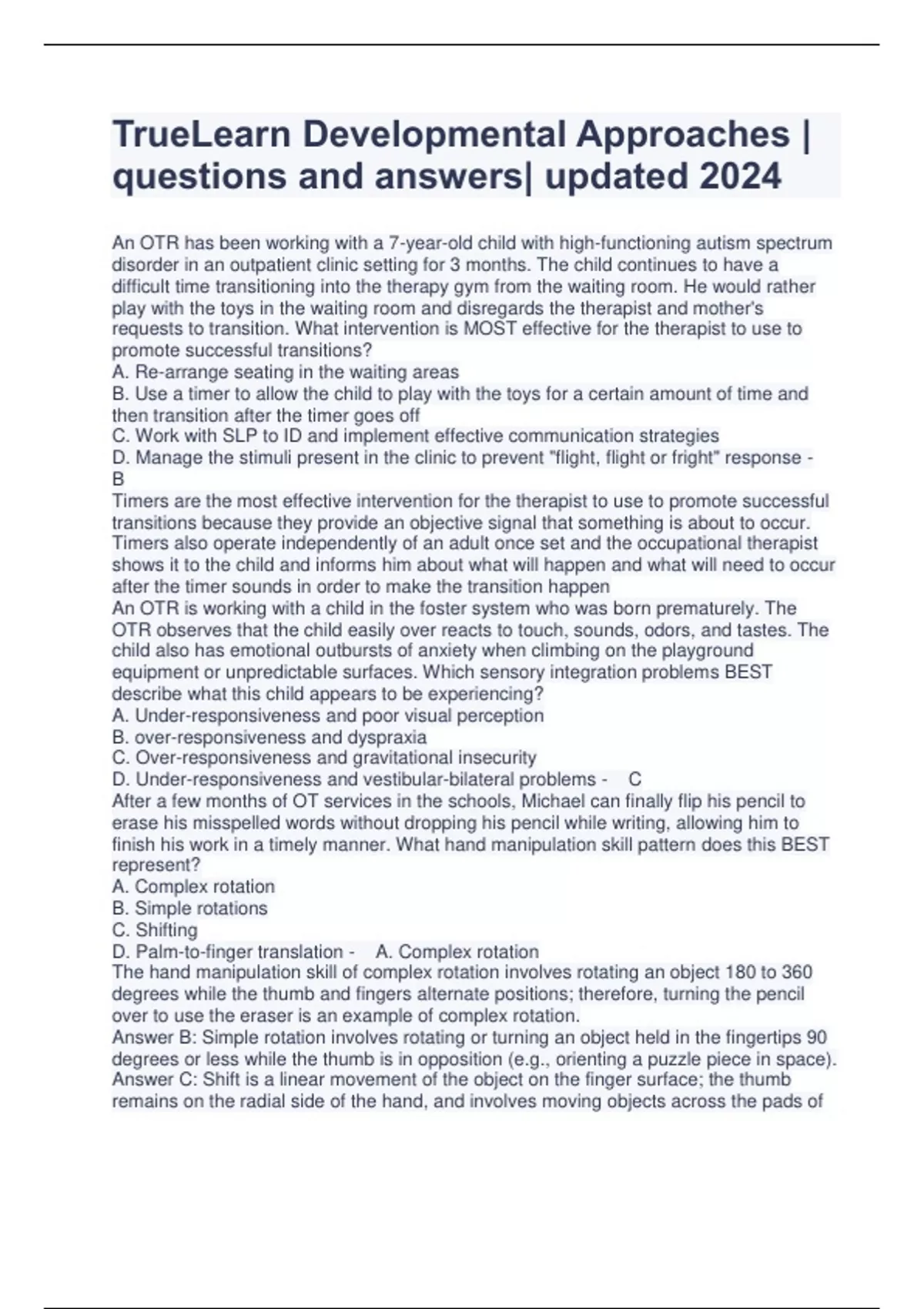 TrueLearn Developmental Approaches | questions and answers| updated 2024

An OTR has been working with a 7-year-old child with high-functioning autism spectrum disorder in an outpatient clinic setting for 3 months. The child continues to have a difficult time transitioning into the therapy gym from the waiting room. He would rather play with the toys in the waiting room and disregards the therapist and mother's requests to transition. What intervention is MOST effective for the therapist to use to promote successful transitions?
A. Re-arrange seating in the waiting areas
B. Use a timer to allow the child to play with the toys for a certain amount of time and then transition after the timer goes off
C. Work with SLP to ID and implement effective communication strategies
D. Manage the stimuli present in the clinic to prevent "flight, flight or fright" response - B
Timers are the most effective intervention for the therapist to use to promote successful transitions because they provide an objective signal that something is about to occur. Timers also operate independently of an adult once set and the occupational therapist shows it to the child and informs him about what will happen and what will need to occur after the timer sounds in order to make the transition happen
An OTR is working with a child in the foster system who was born prematurely. The OTR observes that the child easily over reacts to touch, sounds, odors, and tastes. The child also has emotional outbursts of anxiety when climbing on the playground equipment or unpredictable surfaces. Which sensory integration problems BEST describe what this child appears to be experiencing?
A. Under-responsiveness and poor visual perception
B. over-responsiveness and dyspraxia
C. Over-responsiveness and gravitational insecurity
D. Under-responsiveness and vestibular-bilateral problems - C
After a few months of OT services in the schools, Michael can finally flip his pencil to erase his misspelled words without dropping his pencil while writing, allowing him to finish his work in a timely manner. What hand manipulation skill pattern does this BEST represent?
A. Complex rotation
B. Simple rotations
C. Shifting
D. Palm-to-finger translation - A. Complex rotation
The hand manipulation skill of complex rotation involves rotating an object 180 to 360 degrees while the thumb and fingers alternate positions; therefore, turning the pencil over to use the eraser is an example of complex rotation.
Answer B: Simple rotation involves rotating or turning an object held in the fingertips 90 degrees or less while the thumb is in opposition (e.g., orienting a puzzle piece in space).
Answer C: Shift is a linear movement of the object on the finger surface; the thumb remains on the radial side of the hand, and involves moving objects across the pads of